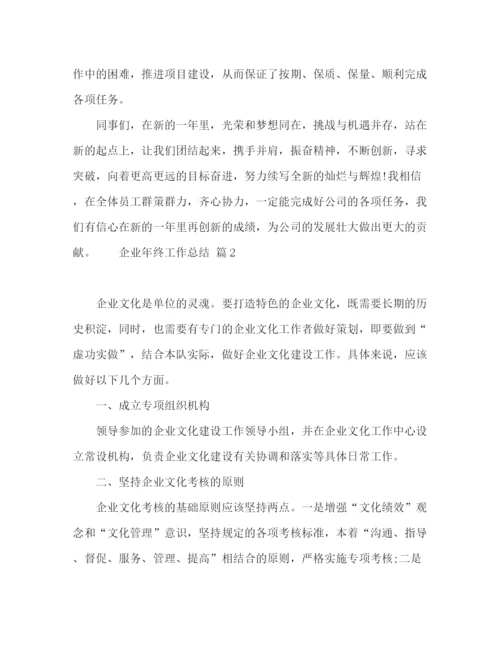 作中的困难，推进项目建设，从而保证了按期、保质、保量、顺利完成各项任务。

同事们，在新的一年里，光荣和梦想同在，挑战与机遇并存，站在新的起点上，让我们团结起来，携手并肩，振奋精神，不断创新，寻求突破，向着更高更远的目标奋进，努力续写全新的灿烂与辉煌!我相信，在全体员工群策群力，齐心协力，一定能完成好公司的各项任务，我们有信心在新的一年里再创新的成绩，为公司的发展壮大做出更大的贡献。 企业年终工作总结 篇2

企业文化是单位的灵魂。要打造特色的企业文化，既需要长期的历史积淀，同时，也需要有专门的企业文化工作者做好策划，即要做到“虚功实做”，结合本队实际，做好企业文化建设工作。具体来说，应该做好以下几个方面。

一、成立专项组织机构

领导参加的企业文化建设工作领导小组，并在企业文化工作中心设立常设机构，负责企业文化建设有关协调和落实等具体日常工作。

二、坚持企业文化考核的原则

企业文化考核的基础原则应该坚持两点。一是增强“文化绩效”观念和“文化管理”意识，坚持规定的各项考核标准，本着“沟通、指导、督促、服务、管理、提高”相结合的原则，严格实施专项考核;二是